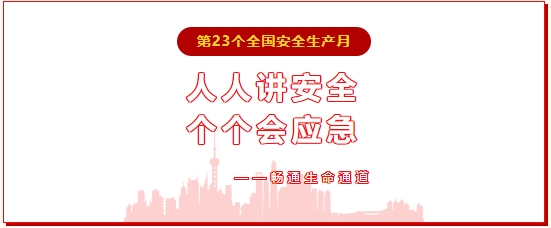 第23个全国安全生产月

人人讲安全
个个会应急

——畅通生命通道